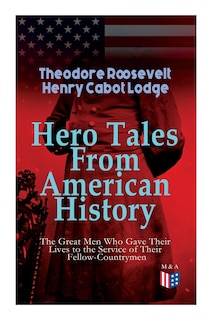 Theodore Roosevelt
Henry Cabot Lodge

Hero Tales From American History

The Great Men Who Gave Their Lives to the Service of Their Fellow-Countrymen

M & A